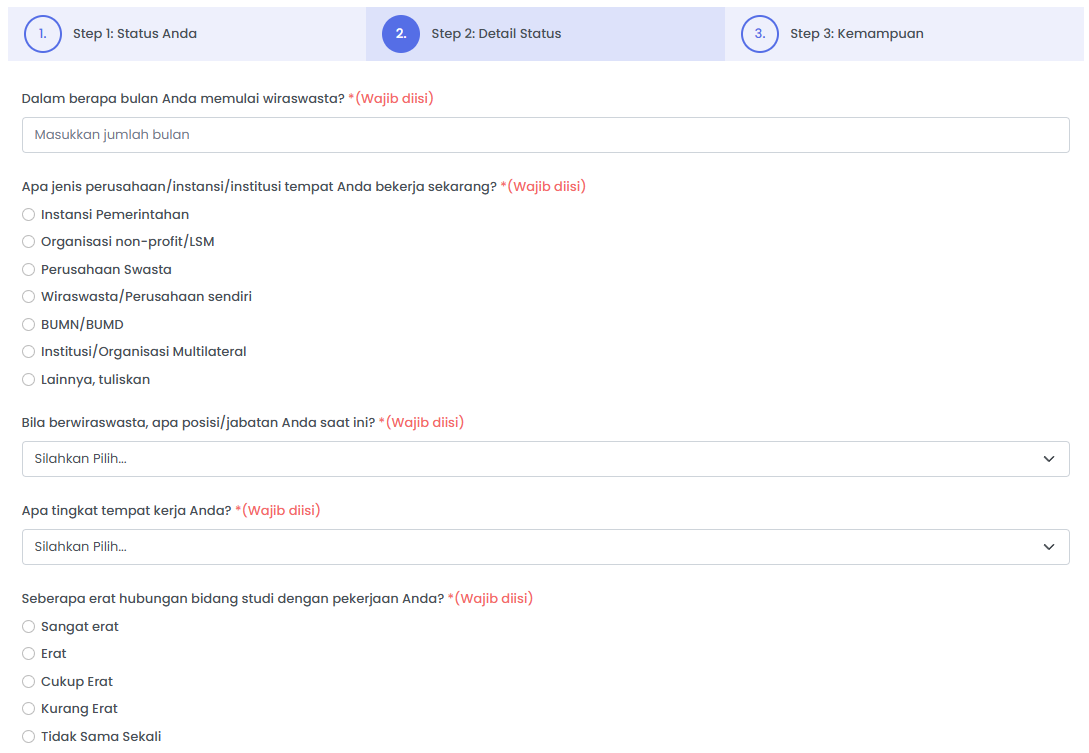 1. Step 1: Status Anda
2. Step 2: Detail Status
3. Step 3: Kemampuan

Dalam berapa bulan Anda memulai wiraswasta? *(Wajib diisi)

Masukkan jumlah bulan

Apa jenis perusahaan/instansi/institusi tempat Anda bekerja sekarang? *(Wajib diisi)

Instansi Pemerintahan
Organisasi non-profit/LSM
Perusahaan Swasta
Wiraswasta/Perusahaan sendiri
BUMN/BUMD
Institusi/Organisasi Multilateral
Lainnya, tuliskan

Bila berwiraswasta, apa posisi/jabatan Anda saat ini? *(Wajib diisi)

Silahkan Pilih...

Apa tingkat tempat kerja Anda? *(Wajib diisi)

Silahkan Pilih...

Seberapa erat hubungan bidang studi dengan pekerjaan Anda? *(Wajib diisi)

Sangat erat
Erat
Cukup Erat
Kurang Erat
Tidak Sama Sekali